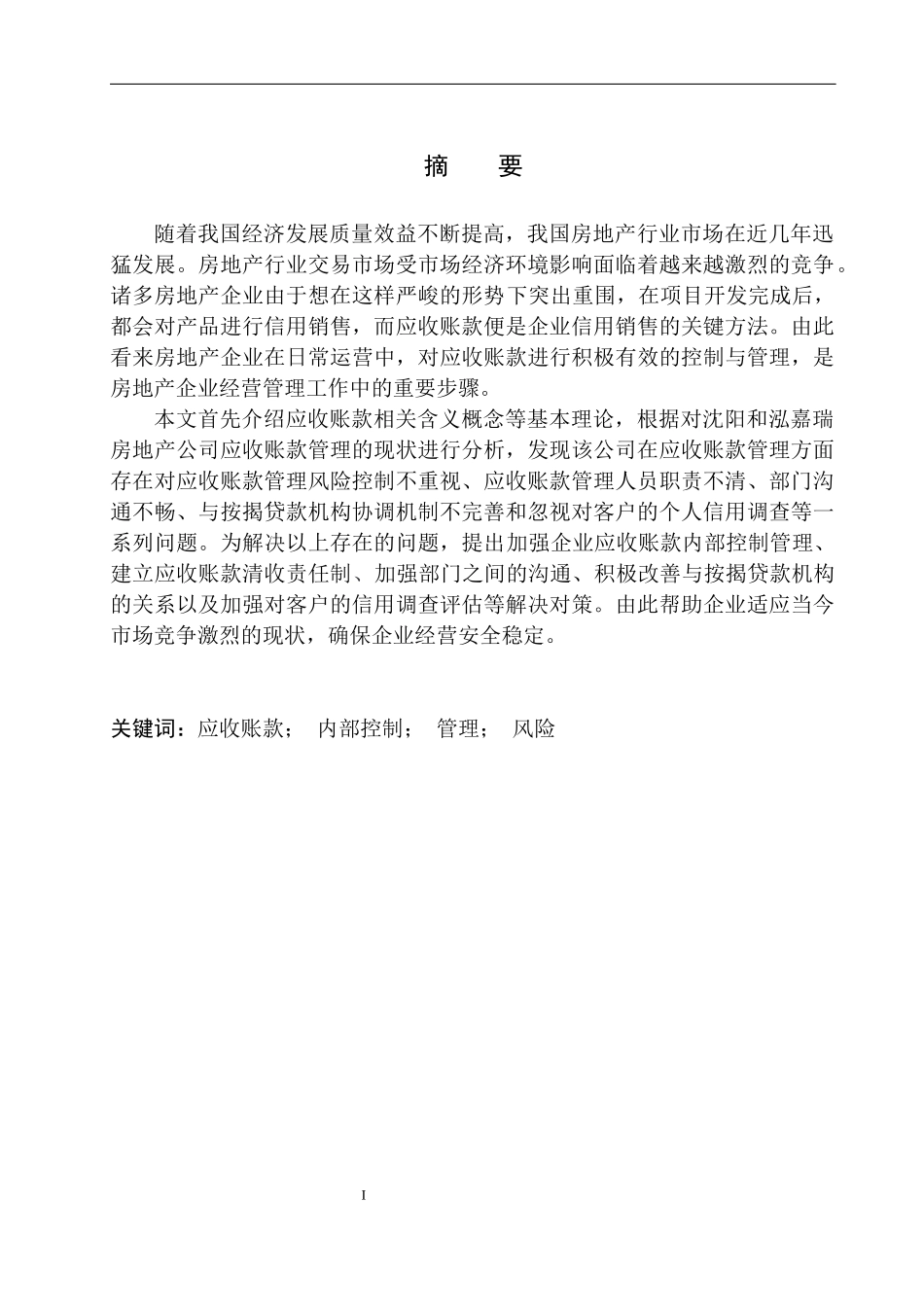 摘　要

随着我国经济发展质量效益不断提高，我国房地产行业市场在近几年迅猛发展。房地产行业交易市场受市场经济环境影响面临着越来越激烈的竞争。诸多房地产企业由于想在这样严峻的形势下突出重围，在项目开发完成后，都会对产品进行信用销售，而应收账款便是企业信用销售的关键方法。由此看来房地产企业在日常运营中，对应收账款进行积极有效的控制与管理，是房地产企业经营管理工作中的重要步骤。

本文首先介绍应收账款相关含义概念等基本理论，根据对沈阳和泓嘉瑞房地产公司应收账款管理的现状进行分析，发现该公司在应收账款管理方面存在对应收账款管理风险控制不重视、应收账款管理人员职责不清、部门沟通不畅、与按揭贷款机构协调机制不完善和忽视对客户的个人信用调查等一系列问题。为解决以上存在的问题，提出加强企业应收账款内部控制管理、建立应收账款清收责任制、加强部门之间的沟通、积极改善与按揭贷款机构的关系以及加强对客户的信用调查评估等解决对策。由此帮助企业适应当今市场竞争激烈的现状，确保企业经营安全稳定。

关键词：应收账款；　内部控制；　管理；　风险

I